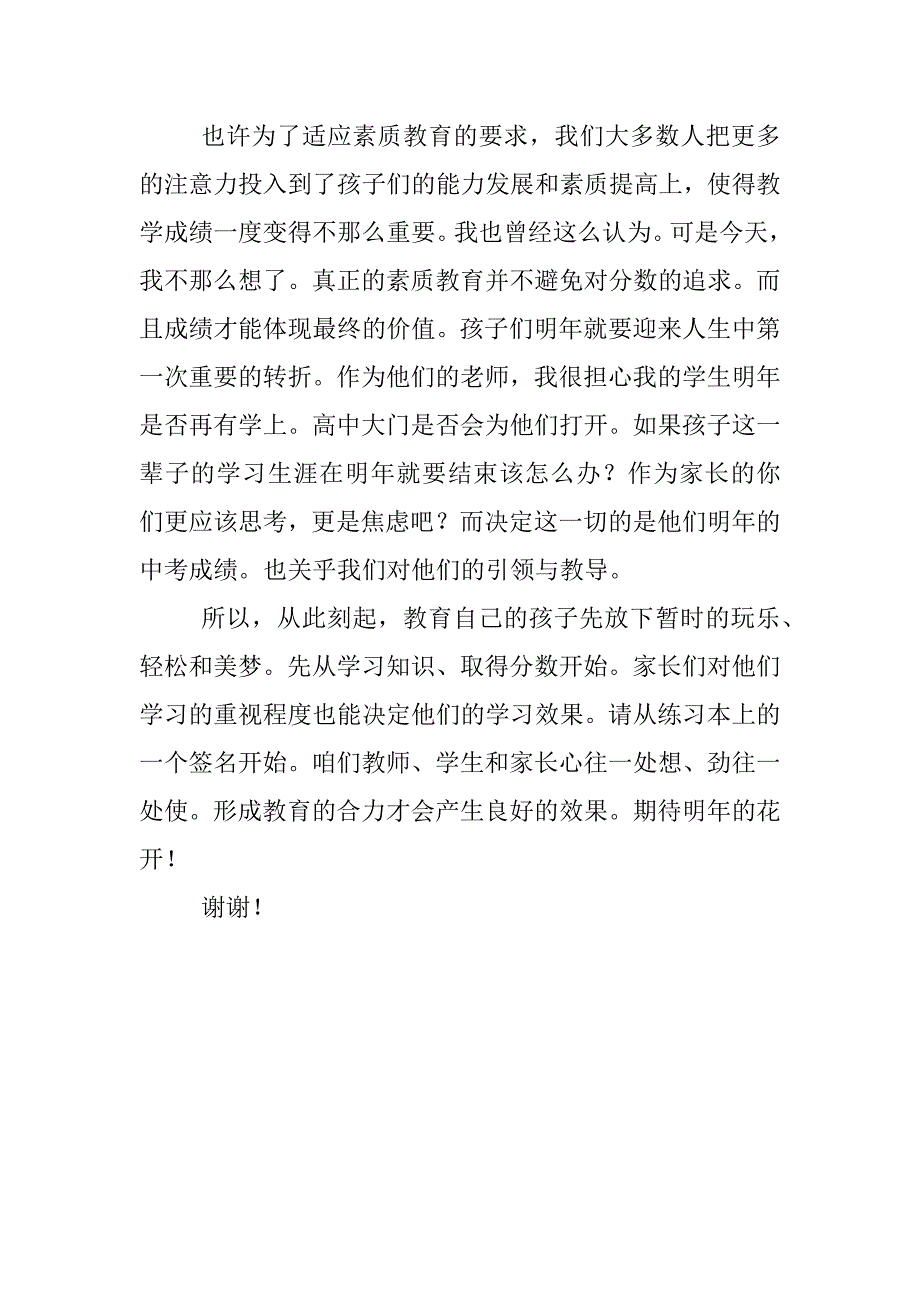 也许为了适应素质教育的要求，我们大多数人把更多的注意力投入到了孩子们的能力发展和素质提高上，使得教学成绩一度变得不那么重要。我也曾经这么认为。可是今天，我不那么想了。真正的素质教育并不避免对分数的追求。而且成绩才能体现最终的价值。孩子们明年就要迎来人生中第一次重要的转折。作为他们的老师，我很担心我的学生明年是否再有学上。高中大门是否会为他们打开。如果孩子这一辈子的学习生涯在明年就要结束该怎么办？作为家长的你们更应该思考，更是焦虑吧？而决定这一切的是他们明年的中考成绩。也关乎我们对他们的引领与教导。

所以，从此刻起，教育自己的孩子先放下暂时的玩乐、轻松和美梦。先从学习知识、取得分数开始。家长们对他们学习的重视程度也能决定他们的学习效果。请从练习本上的一个签名开始。咱们教师、学生和家长心往一处想、劲往一处使。形成教育的合力才会产生良好的效果。期待明年的花开！

谢谢！